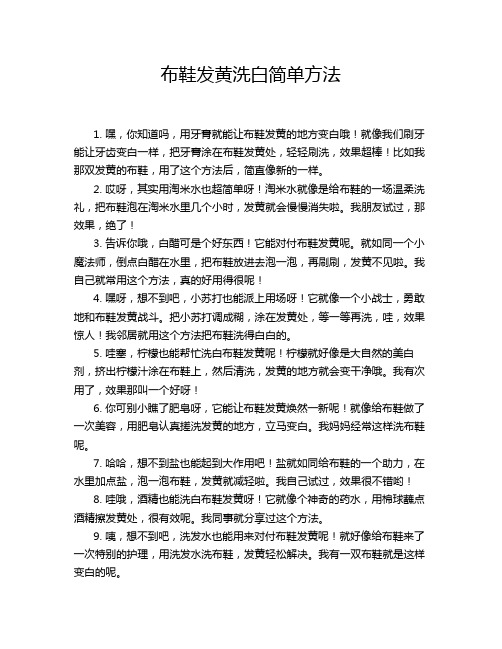 布鞋发黄洗白简单方法

1. 嘿，你知道吗，用牙膏就能让布鞋发黄的地方变白哦！就像我们刷牙能让牙齿变白一样，把牙膏涂在布鞋发黄处，轻轻刷洗，效果超棒！比如我那双发黄的布鞋，用了这个方法后，简直像新的一样。

2. 哎呀，其实用淘米水也超简单呀！淘米水就像是给布鞋的一场温柔洗礼，把布鞋泡在淘米水里几个小时，发黄就会慢慢消失啦。我朋友试过，那效果，绝了！

3. 告诉你哦，白醋可是个好东西！它能对付布鞋发黄呢。就如同一个小魔法师，倒点白醋在水里，把布鞋放进去泡一泡，再刷刷，发黄不见啦。我自己就常用这个方法，真的好用得很呢！

4. 嘿呀，想不到吧，小苏打也能派上用场呀！它就像一个小战士，勇敢地和布鞋发黄战斗。把小苏打调成糊，涂在发黄处，等一等再洗，哇，效果惊人！我邻居就用这个方法把布鞋洗得白白的。

5. 哇塞，柠檬也能帮忙洗白布鞋发黄呢！柠檬就好像是大自然的美白剂，挤出柠檬汁涂在布鞋上，然后清洗，发黄的地方就会变干净哦。我有次用了，效果那叫一个好呀！

6. 你可别小瞧了肥皂呀，它能让布鞋发黄焕然一新呢！就像给布鞋做了一次美容，用肥皂认真搓洗发黄的地方，立马变白。我妈妈经常这样洗布鞋呢。

7. 哈哈，想不到盐也能起到大作用吧！盐就如同给布鞋的一个助力，在水里加点盐，泡一泡布鞋，发黄就减轻啦。我自己试过，效果很不错哟！

8. 哇哦，酒精也能洗白布鞋发黄呀！它就像个神奇的药水，用棉球蘸点酒精擦发黄处，很有效呢。我同事就分享过这个方法。

9. 咦，想不到吧，洗发水也能用来对付布鞋发黄呢！就好像给布鞋来了一次特别的护理，用洗发水洗布鞋，发黄轻松解决。我有一双布鞋就是这样变白的呢。